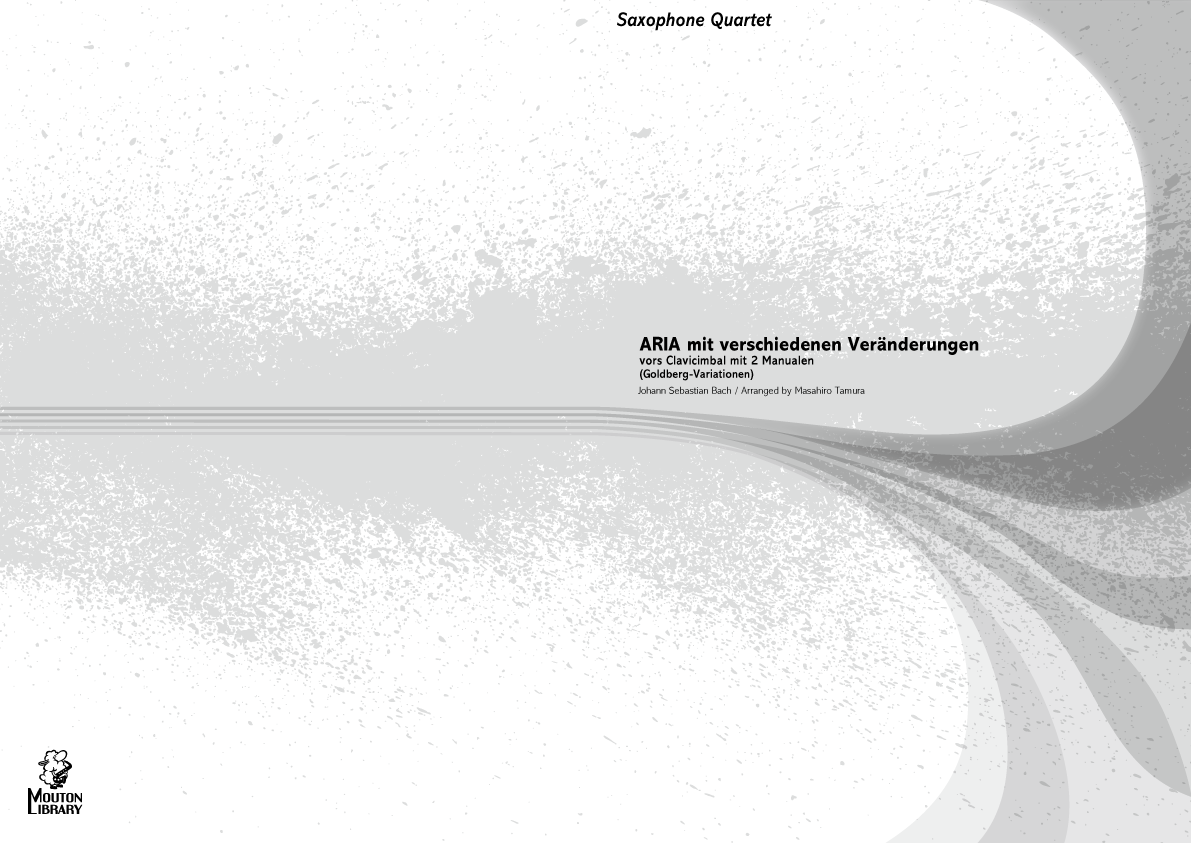 Saxophone Quartet

ARIA mit verschiedenen Veränderungen
vors Clavicimbal mit 2 Manualen
(Goldberg-Variationen)

Johann Sebastian Bach / Arranged by Masahiro Tamura

MOUTON
LIBRARY